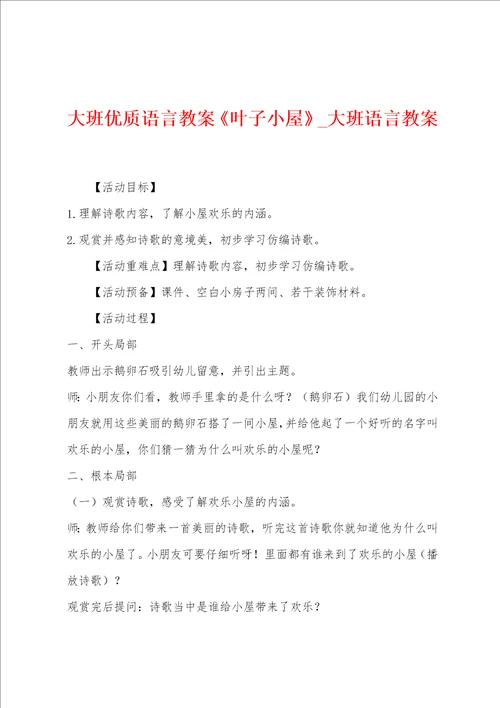 大班优质语言教案《叶子小屋》_大班语言教案

【活动目标】

1.理解诗歌内容，了解小屋欢乐的内涵。

2.观赏并感知诗歌的意境美，初步学习仿编诗歌。

【活动重难点】理解诗歌内容，初步学习仿编诗歌。

【活动预备】课件、空白小房子两间、若干装饰材料。

【活动过程】

一、开头局部

教师出示鹅卵石吸引幼儿留意，并引出主题。

师：小朋友你们看，教师手里拿的是什么呀？（鹅卵石）我们幼儿园的小朋友就用这些美丽的鹅卵石搭了一间小屋，并给他起了一个好听的名字叫欢乐的小屋，你们猜一猜为什么叫欢乐的小屋呢？

二、根本局部

（一）观赏诗歌，感受了解欢乐小屋的内涵。

师：教师给你们带来一首美丽的诗歌，听完这首诗歌你就知道他为什么叫欢乐的小屋了。小朋友可要仔细听呀！里面都有谁来到了欢乐的小屋（播放诗歌）？

观赏完后提问：诗歌当中是谁给小屋带来了欢乐？